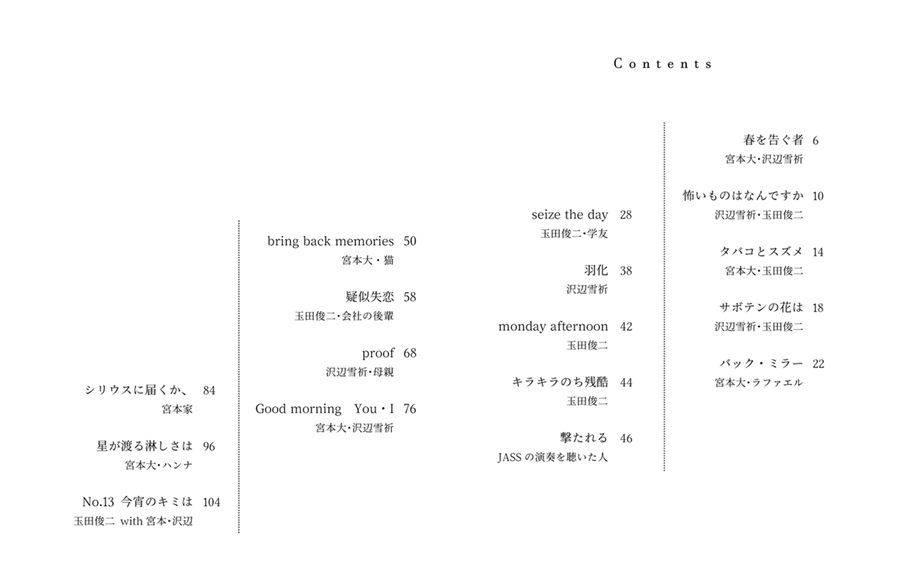 Contents

春を告ぐ者 6
宮本大・沢辺雪祈

怖いものはなんですか 10
沢辺雪祈・玉田俊二

タバコとスズメ 14
宮本大・玉田俊二

サボテンの花は 18
沢辺雪祈・玉田俊二

バック・ミラー 22
宮本大・ラファエル

seize the day 28
玉田俊二・学友

羽化 38
沢辺雪祈

monday afternoon 42
玉田俊二

キラキラのち残酷 44
玉田俊二

撃たれる 46
JASSの演奏を聴いた人

bring back memories 50
宮本大・猫

疑似失恋 58
玉田俊二・会社の後輩

proof 68
沢辺雪祈・母親

Good morning You・I 76
宮本大・沢辺雪祈

シリウスに届くか、 84
宮本家

星が渡る淋しさは 96
宮本大・ハンナ

No.13 今宵のキミは 104
玉田俊二 with 宮本・沢辺